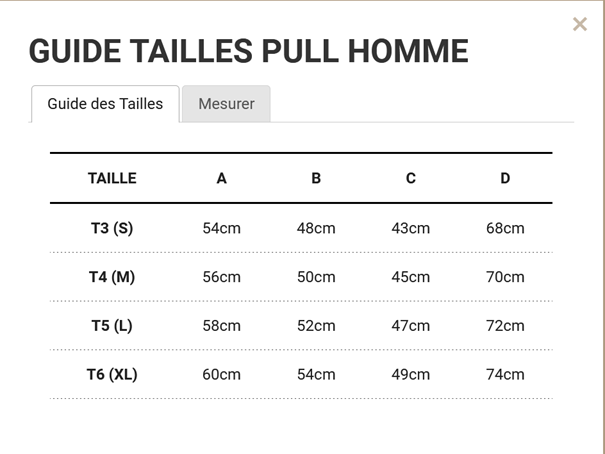 ×

GUIDE TAILLES PULL HOMME

Guide des Tailles

Mesurer

| TAILLE | A | B | C | D |
|---|---|---|---|---|
| T3 (S) | 54cm | 48cm | 43cm | 68cm |
| T4 (M) | 56cm | 50cm | 45cm | 70cm |
| T5 (L) | 58cm | 52cm | 47cm | 72cm |
| T6 (XL) | 60cm | 54cm | 49cm | 74cm |